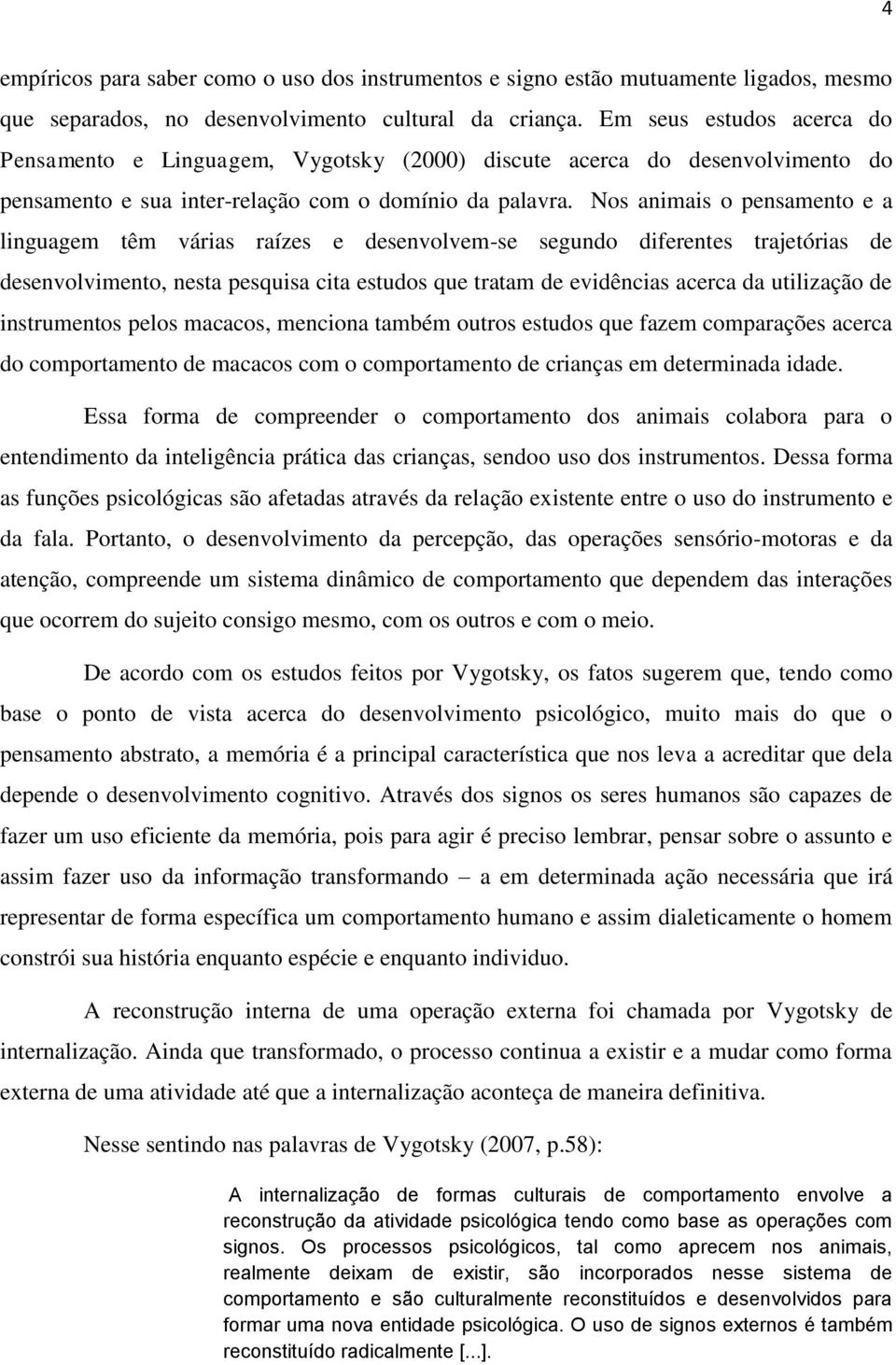 4

empíricos para saber como o uso dos instrumentos e signo estão mutuamente ligados, mesmo que separados, no desenvolvimento cultural da criança. Em seus estudos acerca do Pensamento e Linguagem, Vygotsky (2000) discute acerca do desenvolvimento do pensamento e sua inter-relação com o domínio da palavra. Nos animais o pensamento e a linguagem têm várias raízes e desenvolvem-se segundo diferentes trajetórias de desenvolvimento, nesta pesquisa cita estudos que tratam de evidências acerca da utilização de instrumentos pelos macacos, menciona também outros estudos que fazem comparações acerca do comportamento de macacos com o comportamento de crianças em determinada idade.

Essa forma de compreender o comportamento dos animais colabora para o entendimento da inteligência prática das crianças, sendoo uso dos instrumentos. Dessa forma as funções psicológicas são afetadas através da relação existente entre o uso do instrumento e da fala. Portanto, o desenvolvimento da percepção, das operações sensório-motoras e da atenção, compreende um sistema dinâmico de comportamento que dependem das interações que ocorrem do sujeito consigo mesmo, com os outros e com o meio.

De acordo com os estudos feitos por Vygotsky, os fatos sugerem que, tendo como base o ponto de vista acerca do desenvolvimento psicológico, muito mais do que o pensamento abstrato, a memória é a principal característica que nos leva a acreditar que dela depende o desenvolvimento cognitivo. Através dos signos os seres humanos são capazes de fazer um uso eficiente da memória, pois para agir é preciso lembrar, pensar sobre o assunto e assim fazer uso da informação transformando – a em determinada ação necessária que irá representar de forma específica um comportamento humano e assim dialeticamente o homem constrói sua história enquanto espécie e enquanto individuo.

A reconstrução interna de uma operação externa foi chamada por Vygotsky de internalização. Ainda que transformado, o processo continua a existir e a mudar como forma externa de uma atividade até que a internalização aconteça de maneira definitiva.

Nesse sentindo nas palavras de Vygotsky (2007, p.58):

A internalização de formas culturais de comportamento envolve a reconstrução da atividade psicológica tendo como base as operações com signos. Os processos psicológicos, tal como aprecem nos animais, realmente deixam de existir, são incorporados nesse sistema de comportamento e são culturalmente reconstituídos e desenvolvidos para formar uma nova entidade psicológica. O uso de signos externos é também reconstituído radicalmente [...].